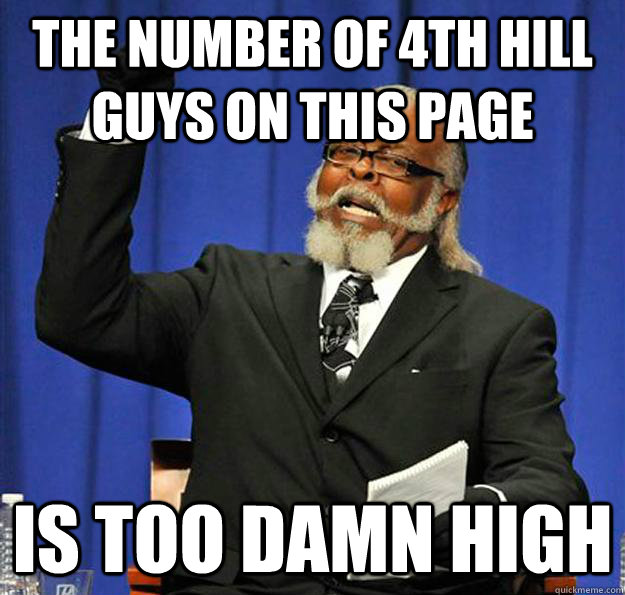 THE NUMBER OF 4TH HILL GUYS ON THIS PAGE

IS TOO DAMN HIGH

quickmeme.com